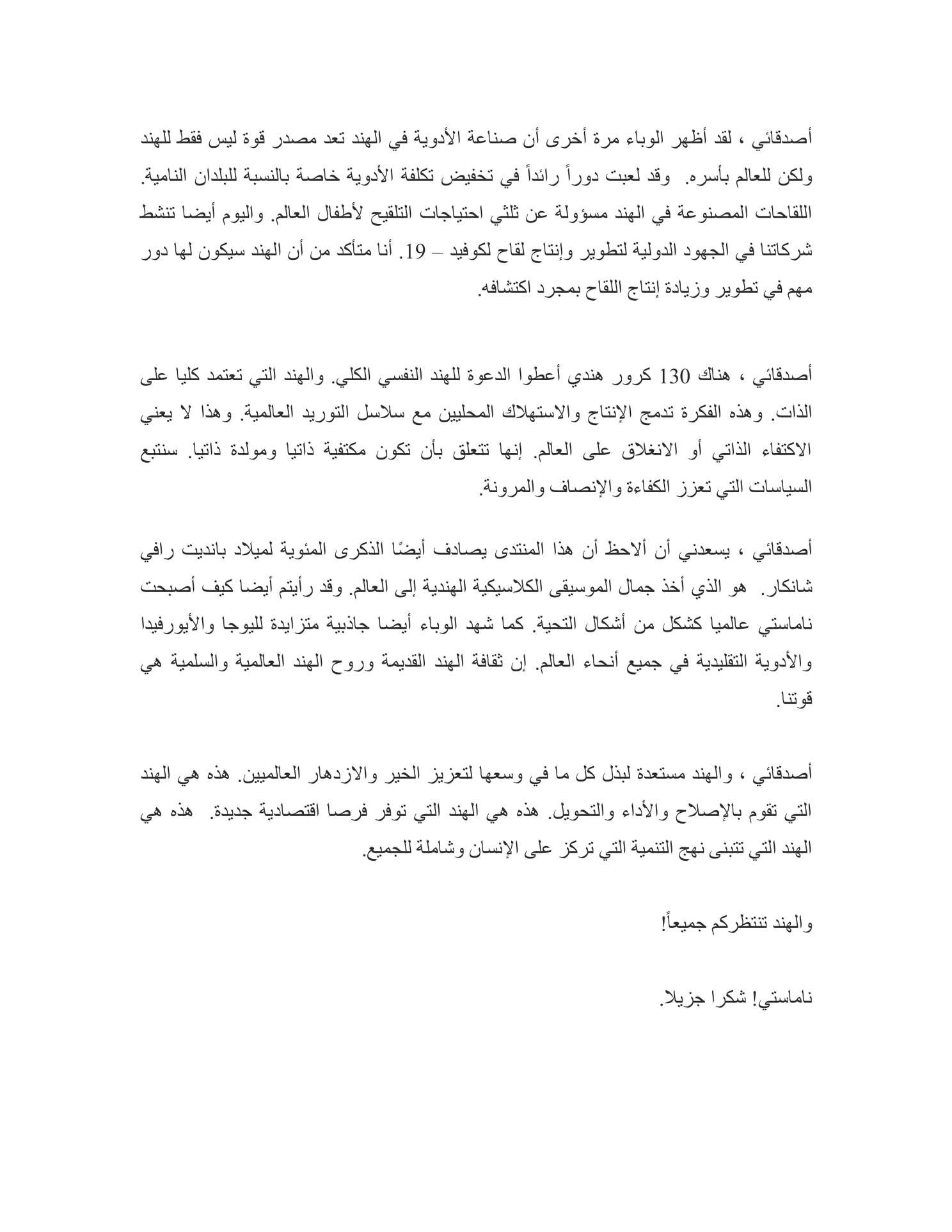 أصدقائي ، لقد أظهر الوباء مرة أخرى أن صناعة الأدوية في الهند تعد مصدر قوة ليس فقط للهند ولكن للعالم بأسره. وقد لعبت دوراً رائداً في تخفيض تكلفة الأدوية خاصة بالنسبة للبلدان النامية. اللقاحات المصنوعة في الهند مسؤولة عن ثلثي احتياجات التلقيح لأطفال العالم. واليوم أيضا تنشط شركاتنا في الجهود الدولية لتطوير وإنتاج لقاح لكوفيد – 19. أنا متأكد من أن الهند سيكون لها دور مهم في تطوير وزيادة إنتاج اللقاح بمجرد اكتشافه.

أصدقائي ، هناك 130 كرور هندي أعطوا الدعوة للهند النفسي الكلي. والهند التي تعتمد كليا على الذات. وهذه الفكرة تدمج الإنتاج والاستهلاك المحليين مع سلاسل التوريد العالمية. وهذا لا يعني الاكتفاء الذاتي أو الانغلاق على العالم. إنها تتعلق بأن تكون مكتفية ذاتيا ومولدة ذاتيا. سنتبع السياسات التي تعزز الكفاءة والإنصاف والمرونة.

أصدقائي ، يسعدني أن ألاحظ أن هذا المنتدى يصادف أيضًا الذكرى المئوية لميلاد بانديت رافي شانكار. هو الذي أخذ جمال الموسيقى الكلاسيكية الهندية إلى العالم. وقد رأيتم أيضا كيف أصبحت ناماستي عالميا كشكل من أشكال التحية. كما شهد الوباء أيضا جاذبية متزايدة لليوجا والأيورفيدا والأدوية التقليدية في جميع أنحاء العالم. إن ثقافة الهند القديمة وروح الهند العالمية والسلمية هي قوتنا.

أصدقائي ، والهند مستعدة لبذل كل ما في وسعها لتعزيز الخير والازدهار العالميين. هذه هي الهند التي تقوم بالإصلاح والأداء والتحويل. هذه هي الهند التي توفر فرصا اقتصادية جديدة. هذه هي الهند التي تتبنى نهج التنمية التي تركز على الإنسان وشاملة للجميع.

والهند تنتظركم جميعاً!

ناماستي! شكرا جزيلا.